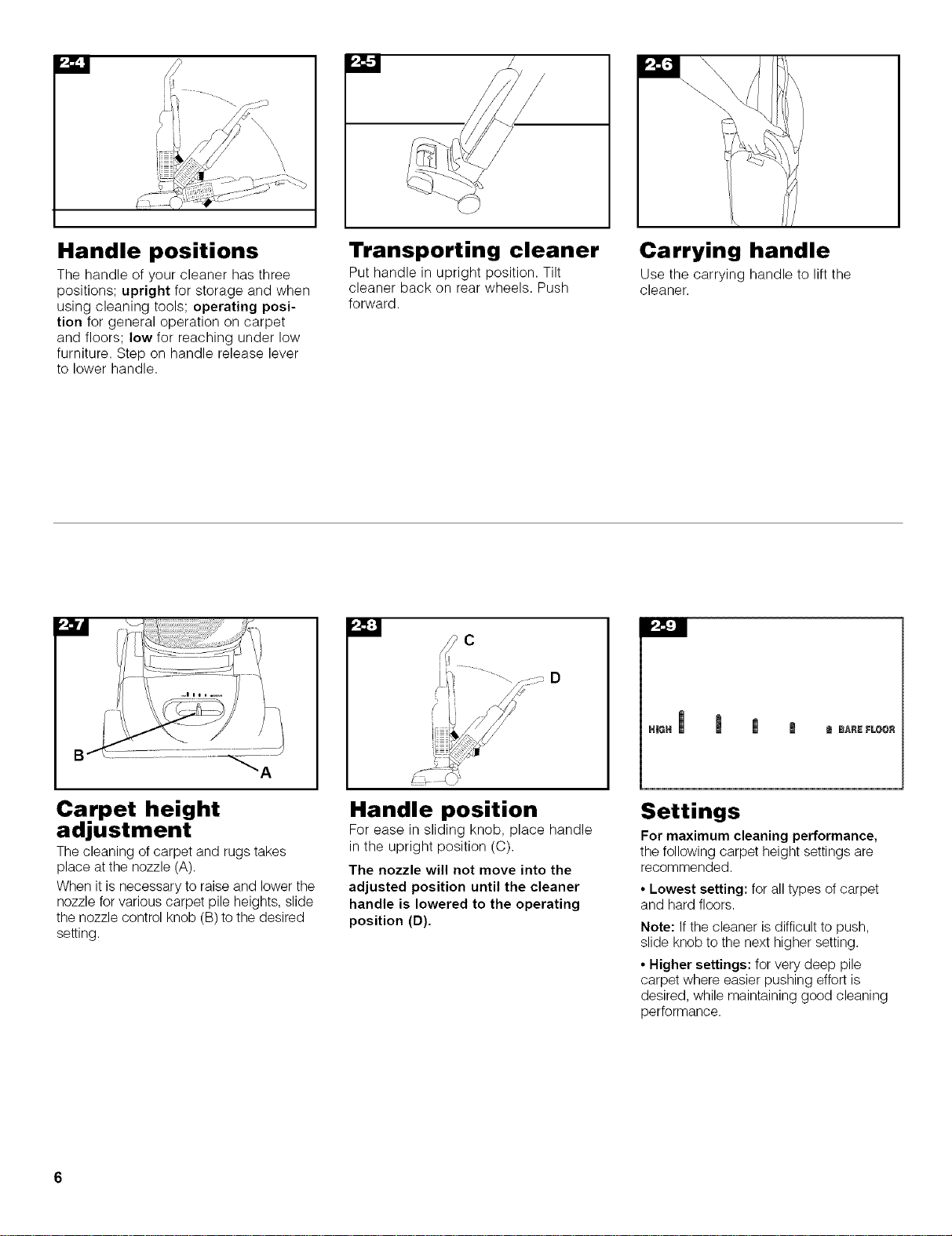 2-4

Handle positions

The handle of your cleaner has three positions; upright for storage and when using cleaning tools; operating position for general operation on carpet and floors; low for reaching under low furniture. Step on handle release lever to lower handle.

2-5

Transporting cleaner

Put handle in upright position. Tilt cleaner back on rear wheels. Push forward.

2-6

Carrying handle

Use the carrying handle to lift the cleaner.

2-7

B

A

Carpet height adjustment

The cleaning of carpet and rugs takes place at the nozzle (A).

When it is necessary to raise and lower the nozzle for various carpet pile heights, slide the nozzle control knob (B) to the desired setting.

2-8

C

D

Handle position

For ease in sliding knob, place handle in the upright position (C).

The nozzle will not move into the adjusted position until the cleaner handle is lowered to the operating position (D).

2-9

HIGH

BARE FLOOR

Settings

For maximum cleaning performance, the following carpet height settings are recommended.

• Lowest setting: for all types of carpet and hard floors.

Note: If the cleaner is difficult to push, slide knob to the next higher setting.

• Higher settings: for very deep pile carpet where easier pushing effort is desired, while maintaining good cleaning performance.

6